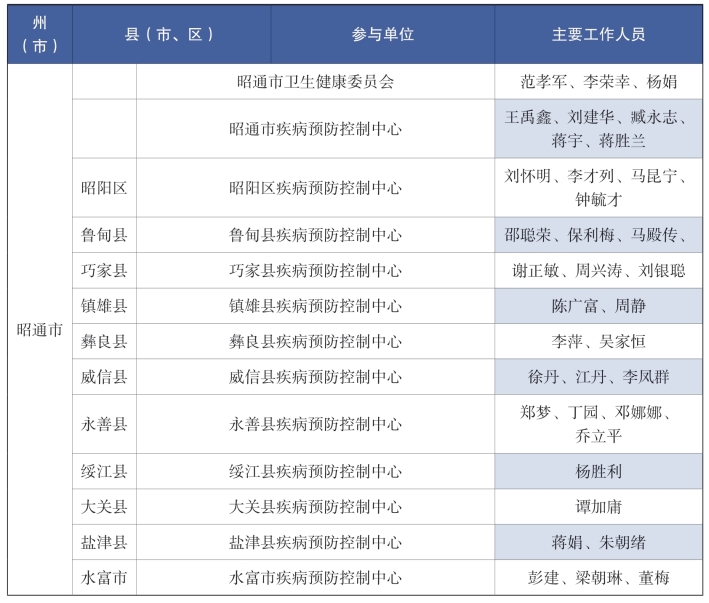 | 州（市） | 县（市、区） | 参与单位 | 主要工作人员 |
|---|---|---|---|
| 昭通市 | | 昭通市卫生健康委员会 | 范孝军、李荣幸、杨娟 |
| | | 昭通市疾病预防控制中心 | 王禹鑫、刘建华、臧永志、蒋宇、蒋胜兰 |
| | 昭阳区 | 昭阳区疾病预防控制中心 | 刘怀明、李才列、马昆宁、钟毓才 |
| | 鲁甸县 | 鲁甸县疾病预防控制中心 | 邵聪荣、保利梅、马殿传、 |
| | 巧家县 | 巧家县疾病预防控制中心 | 谢正敏、周兴涛、刘银聪 |
| | 镇雄县 | 镇雄县疾病预防控制中心 | 陈广富、周静 |
| | 彝良县 | 彝良县疾病预防控制中心 | 李萍、吴家恒 |
| | 威信县 | 威信县疾病预防控制中心 | 徐丹、江丹、李凤群 |
| | 永善县 | 永善县疾病预防控制中心 | 郑梦、丁园、邓娜娜、乔立平 |
| | 绥江县 | 绥江县疾病预防控制中心 | 杨胜利 |
| | 大关县 | 大关县疾病预防控制中心 | 谭加庸 |
| | 盐津县 | 盐津县疾病预防控制中心 | 蒋娟、朱朝绪 |
| | 水富市 | 水富市疾病预防控制中心 | 彭建、梁朝琳、董梅 |